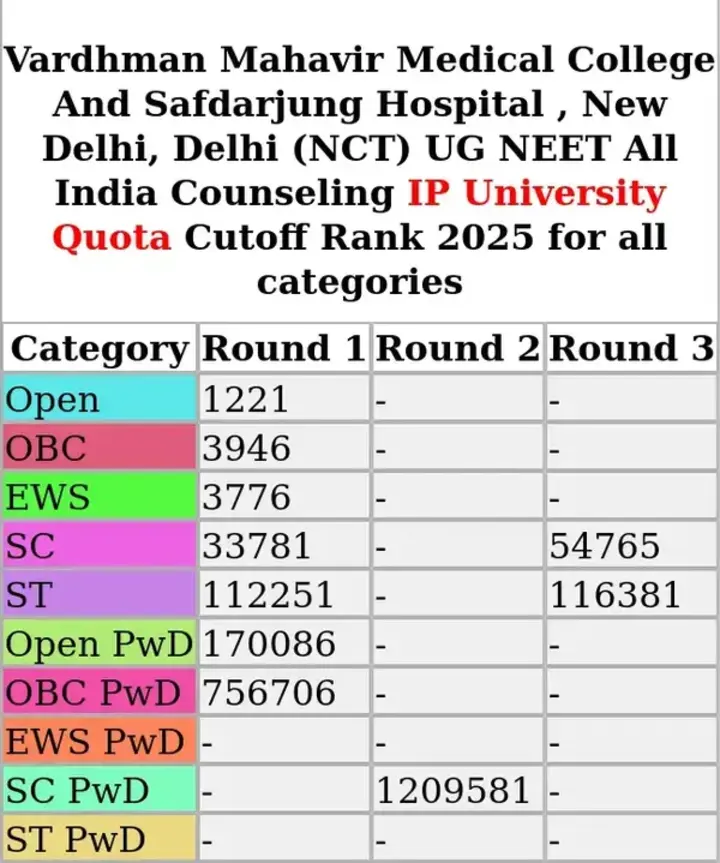 Vardhman Mahavir Medical College And Safdarjung Hospital , New Delhi, Delhi (NCT) UG NEET All India Counseling IP University Quota Cutoff Rank 2025 for all categories

| Category | Round 1 | Round 2 | Round 3 |
|---|---|---|---|
| Open | 1221 | - | - |
| OBC | 3946 | - | - |
| EWS | 3776 | - | - |
| SC | 33781 | - | 54765 |
| ST | 112251 | - | 116381 |
| Open PwD | 170086 | - | - |
| OBC PwD | 756706 | - | - |
| EWS PwD | - | - | - |
| SC PwD | - | 1209581 | - |
| ST PwD | - | - | - |